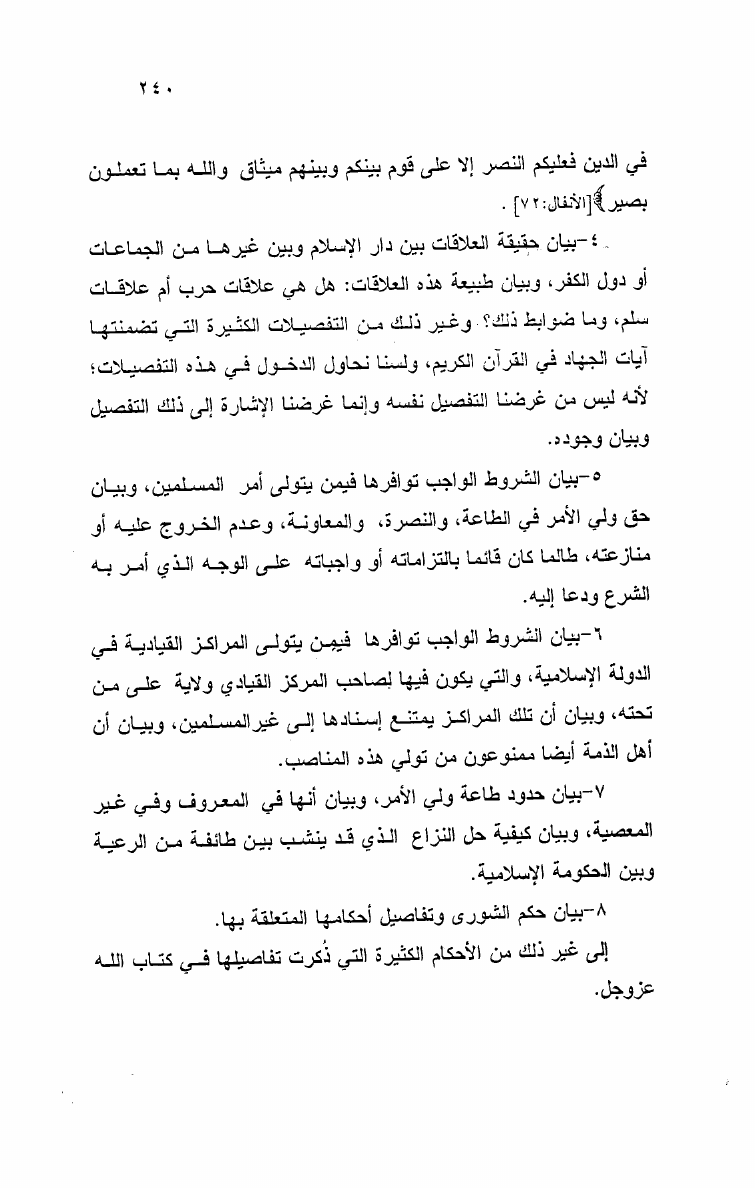 ٢٤٠

في الدين فعليكم النصر إلا على قوم بينكم وبينهم ميثاق والله بما تعملون بصير﴾[الأنفال:٧٢] .

٤-بيان حقيقة العلاقات بين دار الإسلام وبين غيرها من الجماعات أو دول الكفر، وبيان طبيعة هذه العلاقات: هل هي علاقات حرب أم علاقات سلم، وما ضوابط ذلك؟ وغير ذلك من التفصيلات الكثيرة التي تضمنتها آيات الجهاد في القرآن الكريم، ولسنا نحاول الدخول في هذه التفصيلات؛ لأنه ليس من غرضنا التفصيل نفسه وإنما غرضنا الإشارة إلى ذلك التفصيل وبيان وجوده.

٥-بيان الشروط الواجب توافرها فيمن يتولى أمر المسلمين، وبيان حق ولي الأمر في الطاعة، والنصرة، والمعاونة، وعدم الخروج عليه أو منازعته، طالما كان قائما بالتزاماته أو واجباته على الوجه الذي أمر به الشرع ودعا إليه.

٦-بيان الشروط الواجب توافرها فيمن يتولى المراكز القيادية في الدولة الإسلامية، والتي يكون فيها لصاحب المركز القيادي ولاية على من تحته، وبيان أن تلك المراكز يمتنع إسنادها إلى غيرالمسلمين، وبيان أن أهل الذمة أيضا ممنوعون من تولي هذه المناصب.

٧-بيان حدود طاعة ولي الأمر، وبيان أنها في المعروف وفي غير المعصية، وبيان كيفية حل النزاع الذي قد ينشب بين طائفة من الرعية وبين الحكومة الإسلامية.

٨-بيان حكم الشورى وتفاصيل أحكامها المتعلقة بها.

إلى غير ذلك من الأحكام الكثيرة التي ذُكرت تفاصيلها في كتاب الله عزوجل.